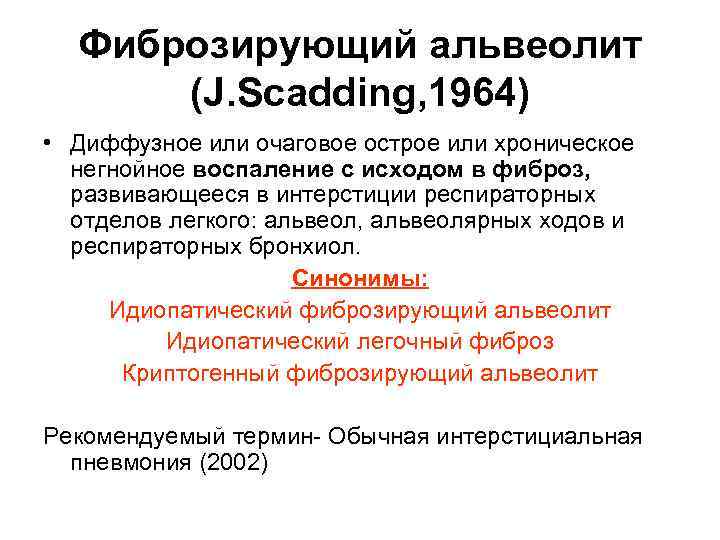 Фиброзирующий альвеолит (J.Scadding,1964)

• Диффузное или очаговое острое или хроническое негнойное воспаление с исходом в фиброз, развивающееся в интерстиции респираторных отделов легкого: альвеол, альвеолярных ходов и респираторных бронхиол.

Синонимы:
Идиопатический фиброзирующий альвеолит
Идиопатический легочный фиброз
Криптогенный фиброзирующий альвеолит

Рекомендуемый термин- Обычная интерстициальная пневмония (2002)